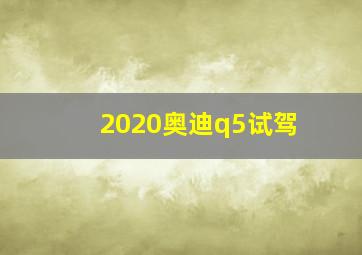 2020奥迪q5试驾